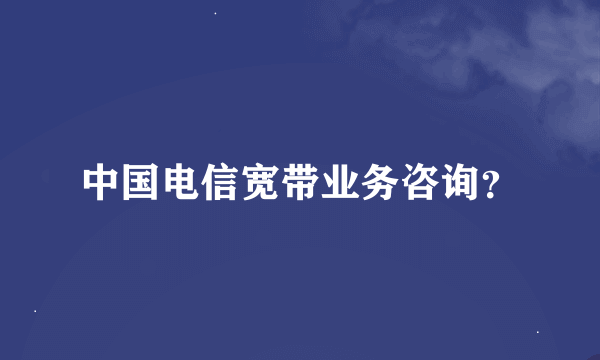 中国电信宽带业务咨询?